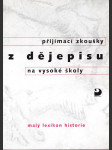 přijímací zkoušky

z dějepisu

na vysoké školy

malý lexikon historie